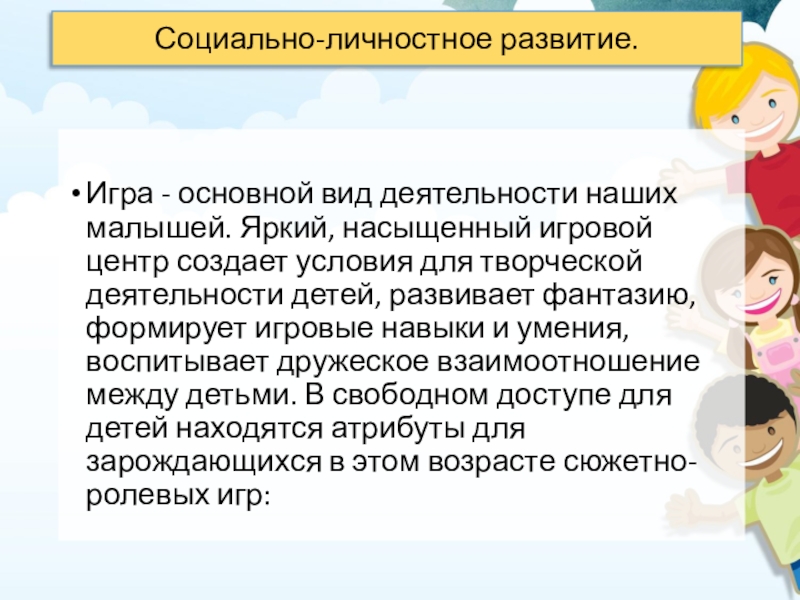 Социально-личностное развитие.

• Игра - основной вид деятельности наших малышей. Яркий, насыщенный игровой центр создает условия для творческой деятельности детей, развивает фантазию, формирует игровые навыки и умения, воспитывает дружеское взаимоотношение между детьми. В свободном доступе для детей находятся атрибуты для зарождающихся в этом возрасте сюжетно-ролевых игр: